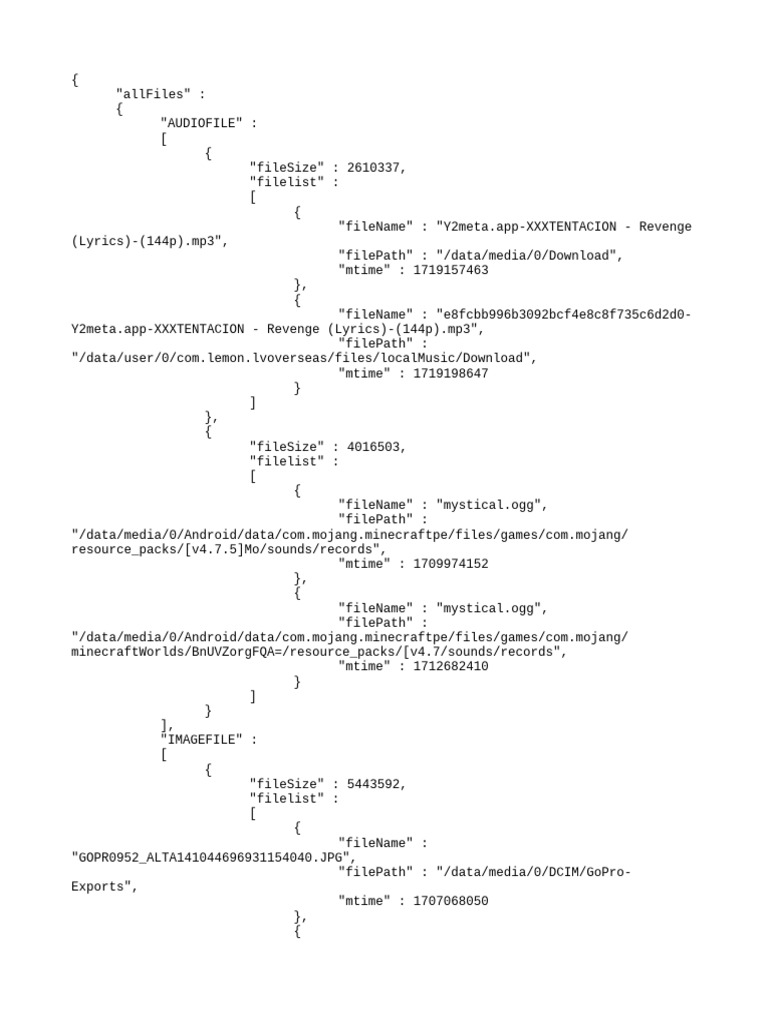 {
"allFiles" :
{
"AUDIOFILE" :
[
{
"fileSize" : 2610337,
"filelist" :
[
{
"fileName" : "Y2meta.app-XXXTENTACION - Revenge (Lyrics)-(144p).mp3",
"filePath" : "/data/media/0/Download",
"mtime" : 1719157463
},
{
"fileName" : "e8fcbb996b3092bcf4e8c8f735c6d2d0-Y2meta.app-XXXTENTACION - Revenge (Lyrics)-(144p).mp3",
"filePath" :
"/data/user/0/com.lemon.lvoverseas/files/localMusic/Download",
"mtime" : 1719198647
}
]
},
{
"fileSize" : 4016503,
"filelist" :
[
{
"fileName" : "mystical.ogg",
"filePath" :
"/data/media/0/Android/data/com.mojang.minecraftpe/files/games/com.mojang/resource_packs/[v4.7.5]Mo/sounds/records",
"mtime" : 1709974152
},
{
"fileName" : "mystical.ogg",
"filePath" :
"/data/media/0/Android/data/com.mojang.minecraftpe/files/games/com.mojang/minecraftWorlds/BnUVZorgFQA=/resource_packs/[v4.7/sounds/records",
"mtime" : 1712682410
}
]
}
],
"IMAGEFILE" :
[
{
"fileSize" : 5443592,
"filelist" :
[
{
"fileName" :
"GOPR0952_ALTA141044696931154040.JPG",
"filePath" : "/data/media/0/DCIM/GoPro-Exports",
"mtime" : 1707068050
},
{